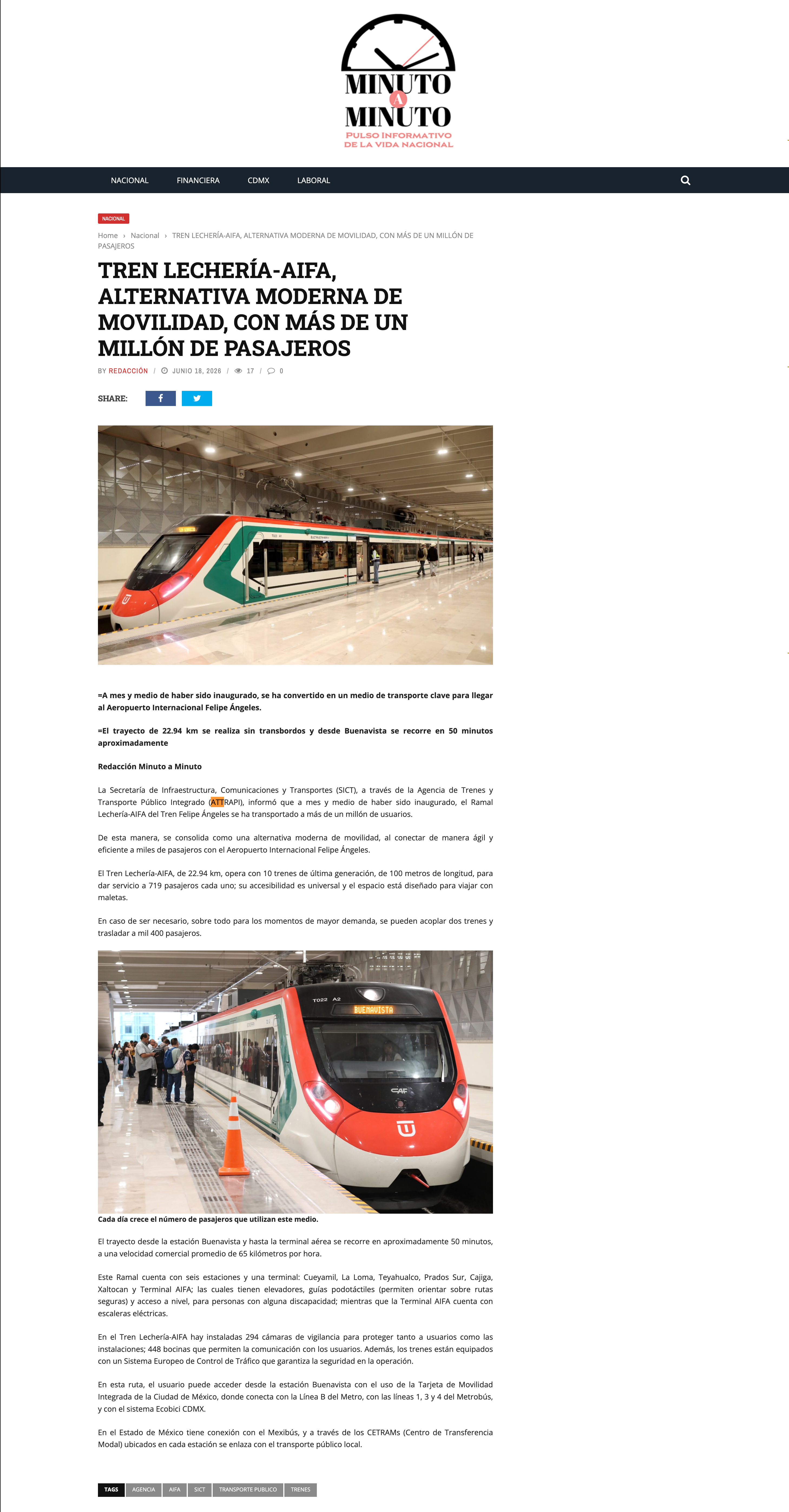 MINUTO A MINUTO
PULSO INFORMATIVO DE LA VIDA NACIONAL

NACIONAL FINANCIERA CDMX LABORAL

NACIONAL

Home › Nacional › TREN LECHERÍA-AIFA, ALTERNATIVA MODERNA DE MOVILIDAD, CON MÁS DE UN MILLÓN DE PASAJEROS

TREN LECHERÍA-AIFA, ALTERNATIVA MODERNA DE MOVILIDAD, CON MÁS DE UN MILLÓN DE PASAJEROS

BY REDACCIÓN / JUNIO 18, 2026 / 17 / 0

SHARE:

=A mes y medio de haber sido inaugurado, se ha convertido en un medio de transporte clave para llegar al Aeropuerto Internacional Felipe Ángeles.

=El trayecto de 22.94 km se realiza sin transbordos y desde Buenavista se recorre en 50 minutos aproximadamente

Redacción Minuto a Minuto

La Secretaría de Infraestructura, Comunicaciones y Transportes (SICT), a través de la Agencia de Trenes y Transporte Público Integrado (ATTRAPI), informó que a mes y medio de haber sido inaugurado, el Ramal Lechería-AIFA del Tren Felipe Ángeles se ha transportado a más de un millón de usuarios.

De esta manera, se consolida como una alternativa moderna de movilidad, al conectar de manera ágil y eficiente a miles de pasajeros con el Aeropuerto Internacional Felipe Ángeles.

El Tren Lechería-AIFA, de 22.94 km, opera con 10 trenes de última generación, de 100 metros de longitud, para dar servicio a 719 pasajeros cada uno; su accesibilidad es universal y el espacio está diseñado para viajar con maletas.

En caso de ser necesario, sobre todo para los momentos de mayor demanda, se pueden acoplar dos trenes y trasladar a mil 400 pasajeros.

T022 A2
BUENAVISTA
CAF

Cada día crece el número de pasajeros que utilizan este medio.

El trayecto desde la estación Buenavista y hasta la terminal aérea se recorre en aproximadamente 50 minutos, a una velocidad comercial promedio de 65 kilómetros por hora.

Este Ramal cuenta con seis estaciones y una terminal: Cueyamil, La Loma, Teyahualco, Prados Sur, Cajiga, Xaltocan y Terminal AIFA; las cuales tienen elevadores, guías podotáctiles (permiten orientar sobre rutas seguras) y acceso a nivel, para personas con alguna discapacidad; mientras que la Terminal AIFA cuenta con escaleras eléctricas.

En el Tren Lechería-AIFA hay instaladas 294 cámaras de vigilancia para proteger tanto a usuarios como las instalaciones; 448 bocinas que permiten la comunicación con los usuarios. Además, los trenes están equipados con un Sistema Europeo de Control de Tráfico que garantiza la seguridad en la operación.

En esta ruta, el usuario puede acceder desde la estación Buenavista con el uso de la Tarjeta de Movilidad Integrada de la Ciudad de México, donde conecta con la Línea B del Metro, con las líneas 1, 3 y 4 del Metrobús, y con el sistema Ecobici CDMX.

En el Estado de México tiene conexión con el Mexibús, y a través de los CETRAMs (Centro de Transferencia Modal) ubicados en cada estación se enlaza con el transporte público local.

TAGS AGENCIA AIFA SICT TRANSPORTE PUBLICO TRENES